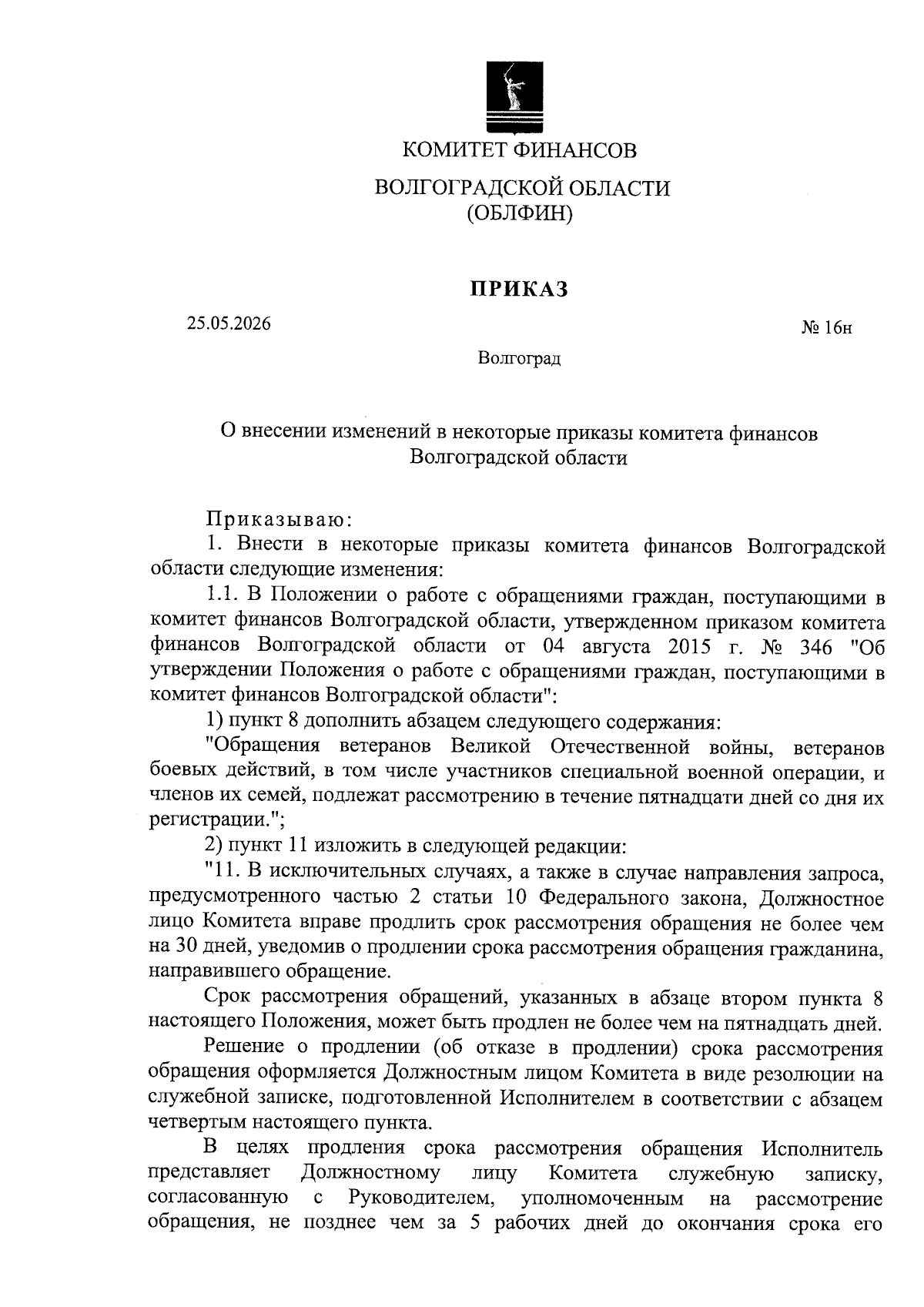 КОМИТЕТ ФИНАНСОВ
ВОЛГОГРАДСКОЙ ОБЛАСТИ
(ОБЛФИН)

ПРИКАЗ

25.05.2026

№ 16н

Волгоград

О внесении изменений в некоторые приказы комитета финансов Волгоградской области

Приказываю:

1. Внести в некоторые приказы комитета финансов Волгоградской области следующие изменения:

1.1. В Положении о работе с обращениями граждан, поступающими в комитет финансов Волгоградской области, утвержденном приказом комитета финансов Волгоградской области от 04 августа 2015 г. № 346 "Об утверждении Положения о работе с обращениями граждан, поступающими в комитет финансов Волгоградской области":

1) пункт 8 дополнить абзацем следующего содержания:

"Обращения ветеранов Великой Отечественной войны, ветеранов боевых действий, в том числе участников специальной военной операции, и членов их семей, подлежат рассмотрению в течение пятнадцати дней со дня их регистрации.";

2) пункт 11 изложить в следующей редакции:

"11. В исключительных случаях, а также в случае направления запроса, предусмотренного частью 2 статьи 10 Федерального закона, Должностное лицо Комитета вправе продлить срок рассмотрения обращения не более чем на 30 дней, уведомив о продлении срока рассмотрения обращения гражданина, направившего обращение.

Срок рассмотрения обращений, указанных в абзаце втором пункта 8 настоящего Положения, может быть продлен не более чем на пятнадцать дней.

Решение о продлении (об отказе в продлении) срока рассмотрения обращения оформляется Должностным лицом Комитета в виде резолюции на служебной записке, подготовленной Исполнителем в соответствии с абзацем четвертым настоящего пункта.

В целях продления срока рассмотрения обращения Исполнитель представляет Должностному лицу Комитета служебную записку, согласованную с Руководителем, уполномоченным на рассмотрение обращения, не позднее чем за 5 рабочих дней до окончания срока его